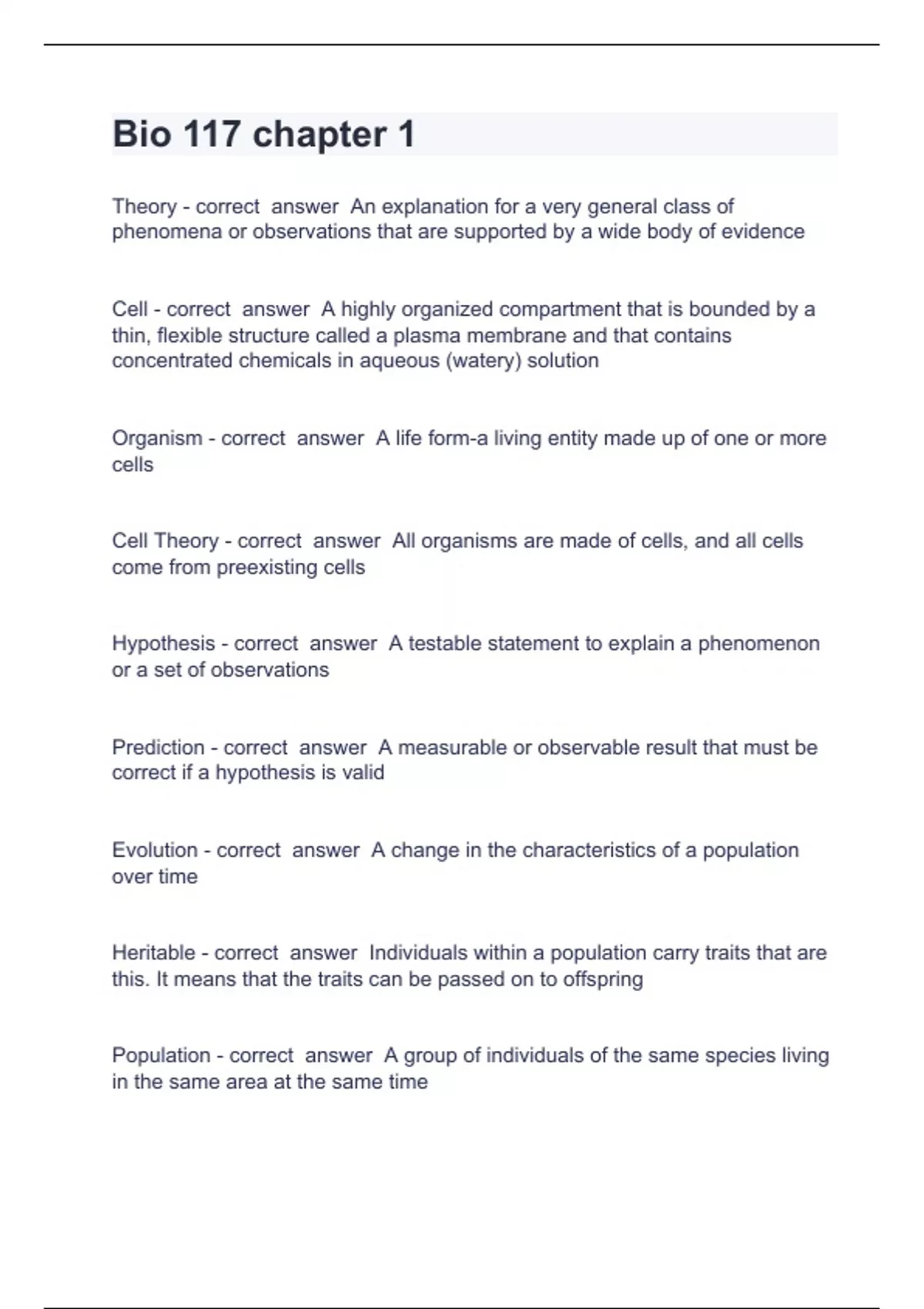 Bio 117 chapter 1

Theory - correct answer An explanation for a very general class of phenomena or observations that are supported by a wide body of evidence

Cell - correct answer A highly organized compartment that is bounded by a thin, flexible structure called a plasma membrane and that contains concentrated chemicals in aqueous (watery) solution

Organism - correct answer A life form-a living entity made up of one or more cells

Cell Theory - correct answer All organisms are made of cells, and all cells come from preexisting cells

Hypothesis - correct answer A testable statement to explain a phenomenon or a set of observations

Prediction - correct answer A measurable or observable result that must be correct if a hypothesis is valid

Evolution - correct answer A change in the characteristics of a population over time

Heritable - correct answer Individuals within a population carry traits that are this. It means that the traits can be passed on to offspring

Population - correct answer A group of individuals of the same species living in the same area at the same time